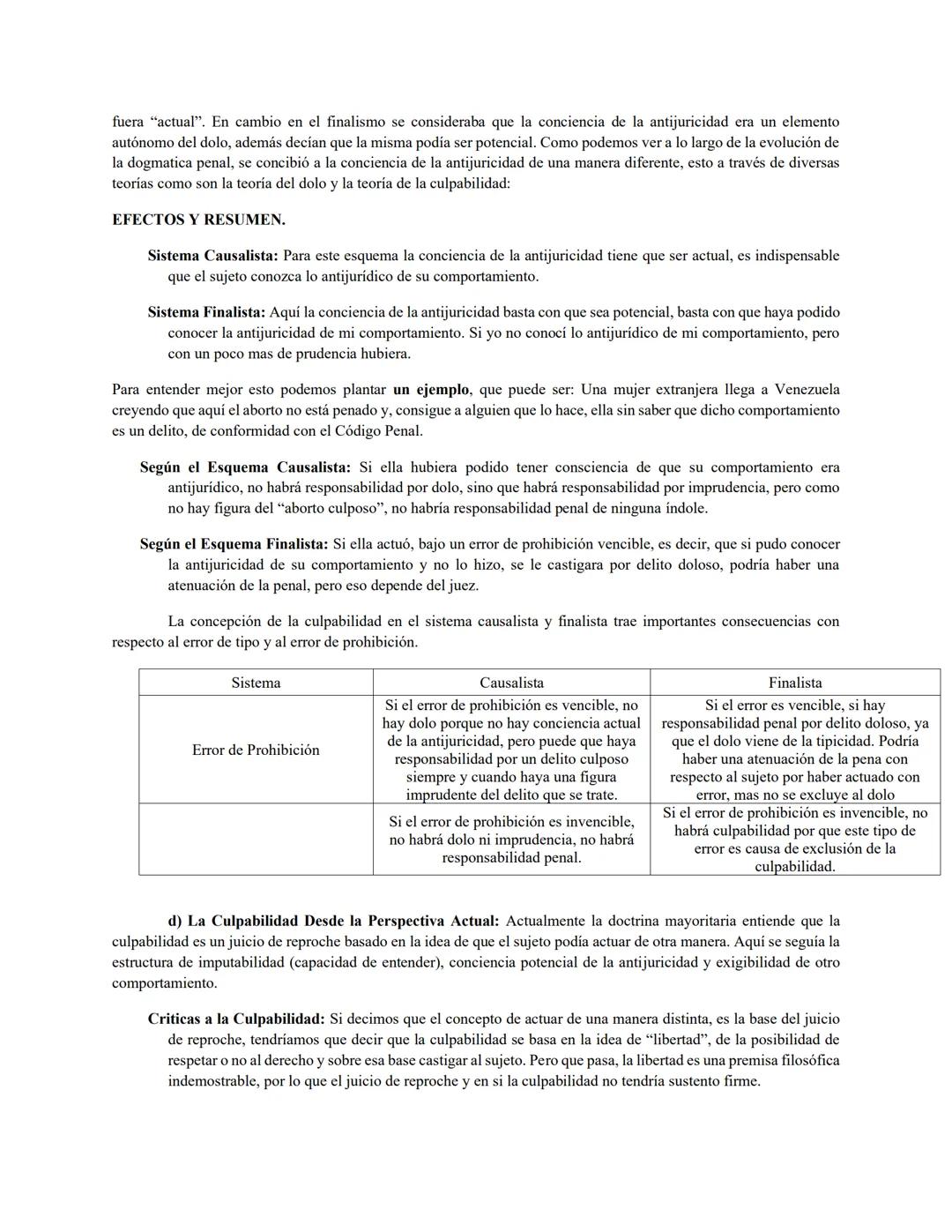 fuera “actual”. En cambio en el finalismo se consideraba que la conciencia de la antijuricidad era un elemento autónomo del dolo, además decían que la misma podía ser potencial. Como podemos ver a lo largo de la evolución de la dogmatica penal, se concibió a la conciencia de la antijuricidad de una manera diferente, esto a través de diversas teorías como son la teoría del dolo y la teoría de la culpabilidad:

EFECTOS Y RESUMEN.

Sistema Causalista: Para este esquema la conciencia de la antijuricidad tiene que ser actual, es indispensable que el sujeto conozca lo antijurídico de su comportamiento.

Sistema Finalista: Aquí la conciencia de la antijuricidad basta con que sea potencial, basta con que haya podido conocer la antijuricidad de mi comportamiento. Si yo no conocí lo antijurídico de mi comportamiento, pero con un poco mas de prudencia hubiera.

Para entender mejor esto podemos plantar un ejemplo, que puede ser: Una mujer extranjera llega a Venezuela creyendo que aquí el aborto no está penado y, consigue a alguien que lo hace, ella sin saber que dicho comportamiento es un delito, de conformidad con el Código Penal.

Según el Esquema Causalista: Si ella hubiera podido tener consciencia de que su comportamiento era antijurídico, no habrá responsabilidad por dolo, sino que habrá responsabilidad por imprudencia, pero como no hay figura del “aborto culposo”, no habría responsabilidad penal de ninguna índole.

Según el Esquema Finalista: Si ella actuó, bajo un error de prohibición vencible, es decir, que si pudo conocer la antijuricidad de su comportamiento y no lo hizo, se le castigara por delito doloso, podría haber una atenuación de la penal, pero eso depende del juez.

La concepción de la culpabilidad en el sistema causalista y finalista trae importantes consecuencias con respecto al error de tipo y al error de prohibición.

| Sistema | Causalista | Finalista |
|---|---|---|
| Error de Prohibición | Si el error de prohibición es vencible, no hay dolo porque no hay conciencia actual de la antijuricidad, pero puede que haya responsabilidad por un delito culposo siempre y cuando haya una figura imprudente del delito que se trate. | Si el error es vencible, si hay responsabilidad penal por delito doloso, ya que el dolo viene de la tipicidad. Podría haber una atenuación de la pena con respecto al sujeto por haber actuado con error, mas no se excluye al dolo |
| | Si el error de prohibición es invencible, no habrá dolo ni imprudencia, no habrá responsabilidad penal. | Si el error de prohibición es invencible, no habrá culpabilidad por que este tipo de error es causa de exclusión de la culpabilidad. |

d) La Culpabilidad Desde la Perspectiva Actual: Actualmente la doctrina mayoritaria entiende que la culpabilidad es un juicio de reproche basado en la idea de que el sujeto podía actuar de otra manera. Aquí se seguía la estructura de imputabilidad (capacidad de entender), conciencia potencial de la antijuricidad y exigibilidad de otro comportamiento.

Criticas a la Culpabilidad: Si decimos que el concepto de actuar de una manera distinta, es la base del juicio de reproche, tendríamos que decir que la culpabilidad se basa en la idea de “libertad”, de la posibilidad de respetar o no al derecho y sobre esa base castigar al sujeto. Pero que pasa, la libertad es una premisa filosófica indemostrable, por lo que el juicio de reproche y en si la culpabilidad no tendría sustento firme.